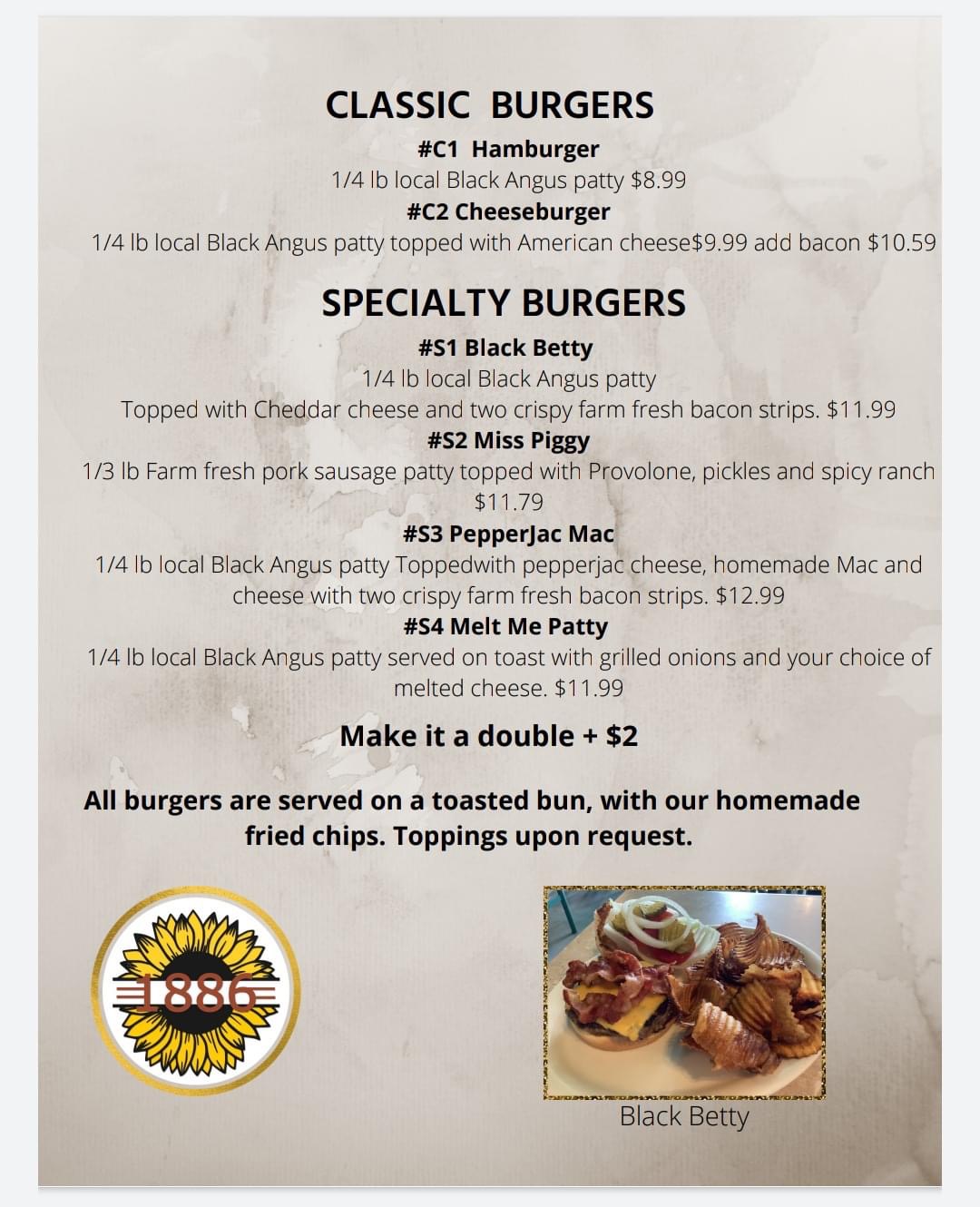 CLASSIC BURGERS

#C1 Hamburger

1/4 lb local Black Angus patty $8.99

#C2 Cheeseburger

1/4 lb local Black Angus patty topped with American cheese$9.99 add bacon $10.59

SPECIALTY BURGERS

#S1 Black Betty

1/4 lb local Black Angus patty

Topped with Cheddar cheese and two crispy farm fresh bacon strips. $11.99

#S2 Miss Piggy

1/3 lb Farm fresh pork sausage patty topped with Provolone, pickles and spicy ranch $11.79

#S3 PepperJac Mac

1/4 lb local Black Angus patty Toppedwith pepperjac cheese, homemade Mac and cheese with two crispy farm fresh bacon strips. $12.99

#S4 Melt Me Patty

1/4 lb local Black Angus patty served on toast with grilled onions and your choice of melted cheese. $11.99

Make it a double + $2

All burgers are served on a toasted bun, with our homemade fried chips. Toppings upon request.

1886

Black Betty